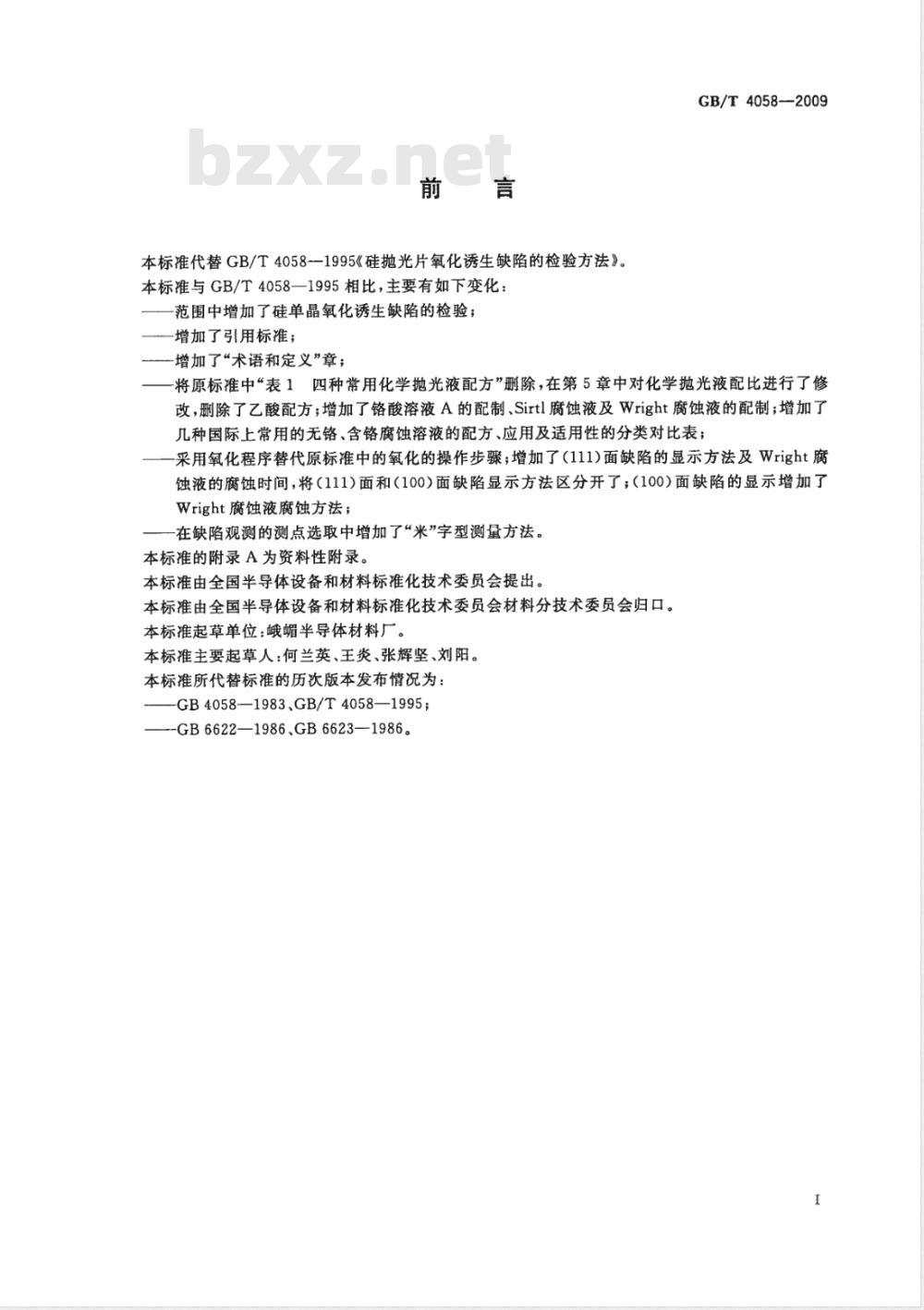 GB/T 4058—2009

bzxz.net

前　言

本标准代替 GB/T 4058—1995《硅抛光片氧化诱生缺陷的检验方法》。

本标准与 GB/T 4058—1995 相比，主要有如下变化：

——范围中增加了硅单晶氧化诱生缺陷的检验；

——增加了引用标准；

——增加了“术语和定义”章；

——将原标准中“表 1　四种常用化学抛光液配方”删除，在第 5 章中对化学抛光液配比进行了修改，删除了乙酸配方；增加了铬酸溶液 A 的配制、Sirtl 腐蚀液及 Wright 腐蚀液的配制；增加了几种国际上常用的无铬、含铬腐蚀溶液的配方、应用及适用性的分类对比表；

——采用氧化程序替代原标准中的氧化的操作步骤；增加了(111)面缺陷的显示方法及 Wright 腐蚀液的腐蚀时间，将(111)面和(100)面缺陷显示方法区分开了；(100)面缺陷的显示增加了 Wright 腐蚀液腐蚀方法；

——在缺陷观测的测点选取中增加了“米”字型测量方法。

本标准的附录 A 为资料性附录。

本标准由全国半导体设备和材料标准化技术委员会提出。

本标准由全国半导体设备和材料标准化技术委员会材料分技术委员会归口。

本标准起草单位：峨嵋半导体材料厂。

本标准主要起草人：何兰英、王炎、张辉坚、刘阳。

本标准所代替标准的历次版本发布情况为：

——GB 4058—1983、GB/T 4058—1995；

——GB 6622—1986、GB 6623—1986。

I